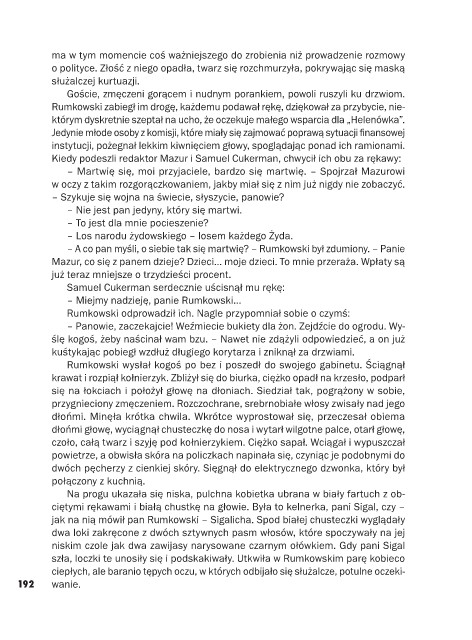 ma w tym momencie coś ważniejszego do zrobienia niż prowadzenie rozmowy o polityce. Złość z niego opadła, twarz się rozchmurzyła, pokrywając się maską służalczej kurtuazji.

Goście, zmęczeni gorącem i nudnym porankiem, powoli ruszyli ku drzwiom. Rumkowski zabiegł im drogę, każdemu podawał rękę, dziękował za przybycie, niektórym dyskretnie szeptał na ucho, że oczekuje małego wsparcia dla „Helenówka". Jedynie młode osoby z komisji, które miały się zajmować poprawą sytuacji finansowej instytucji, pożegnał lekkim kiwnięciem głowy, spoglądając ponad ich ramionami. Kiedy podeszli redaktor Mazur i Samuel Cukerman, chwycił ich obu za rękawy:

– Martwię się, moi przyjaciele, bardzo się martwię. – Spojrzał Mazurowi w oczy z takim rozgorączkowaniem, jakby miał się z nim już nigdy nie zobaczyć. – Szykuje się wojna na świecie, słyszycie, panowie?

– Nie jest pan jedyny, który się martwi.

– To jest dla mnie pocieszenie?

– Los narodu żydowskiego – losem każdego Żyda.

– A co pan myśli, o siebie tak się martwię? – Rumkowski był zdumiony. – Panie Mazur, co się z panem dzieje? Dzieci... moje dzieci. To mnie przeraża. Wpłaty są już teraz mniejsze o trzydzieści procent.

Samuel Cukerman serdecznie uścisnął mu rękę:

– Miejmy nadzieję, panie Rumkowski...

Rumkowski odprowadził ich. Nagle przypomniał sobie o czymś:

– Panowie, zaczekajcie! Weźmiecie bukiety dla żon. Zejdźcie do ogrodu. Wyślę kogoś, żeby naścinał wam bzu. – Nawet nie zdążyli odpowiedzieć, a on już kuśtykając pobiegł wzdłuż długiego korytarza i zniknął za drzwiami.

Rumkowski wysłał kogoś po bez i poszedł do swojego gabinetu. Ściągnął krawat i rozpiął kołnierzyk. Zbliżył się do biurka, ciężko opadł na krzesło, podparł się na łokciach i położył głowę na dłoniach. Siedział tak, pogrążony w sobie, przygnieciony zmęczeniem. Rozczochrane, srebrnobiałe włosy zwisały nad jego dłońmi. Minęła krótka chwila. Wkrótce wyprostował się, przeczesał obiema dłońmi głowę, wyciągnął chusteczkę do nosa i wytarł wilgotne palce, otarł głowę, czoło, całą twarz i szyję pod kołnierzykiem. Ciężko sapał. Wciągał i wypuszczał powietrze, a obwisła skóra na policzkach napinała się, czyniąc je podobnymi do dwóch pęcherzy z cienkiej skóry. Sięgnął do elektrycznego dzwonka, który był połączony z kuchnią.

Na progu ukazała się niska, pulchna kobietka ubrana w biały fartuch z obciętymi rękawami i białą chustkę na głowie. Była to kelnerka, pani Sigal, czy – jak na nią mówił pan Rumkowski – Sigalicha. Spod białej chusteczki wyglądały dwa loki zakręcone z dwóch sztywnych pasm włosów, które spoczywały na jej niskim czole jak dwa zawijasy narysowane czarnym ołówkiem. Gdy pani Sigal szła, loczki te unosiły się i podskakiwały. Utkwiła w Rumkowskim parę kobieco ciepłych, ale baranio tępych oczu, w których odbijało się służalcze, potulne oczekiwanie.

192